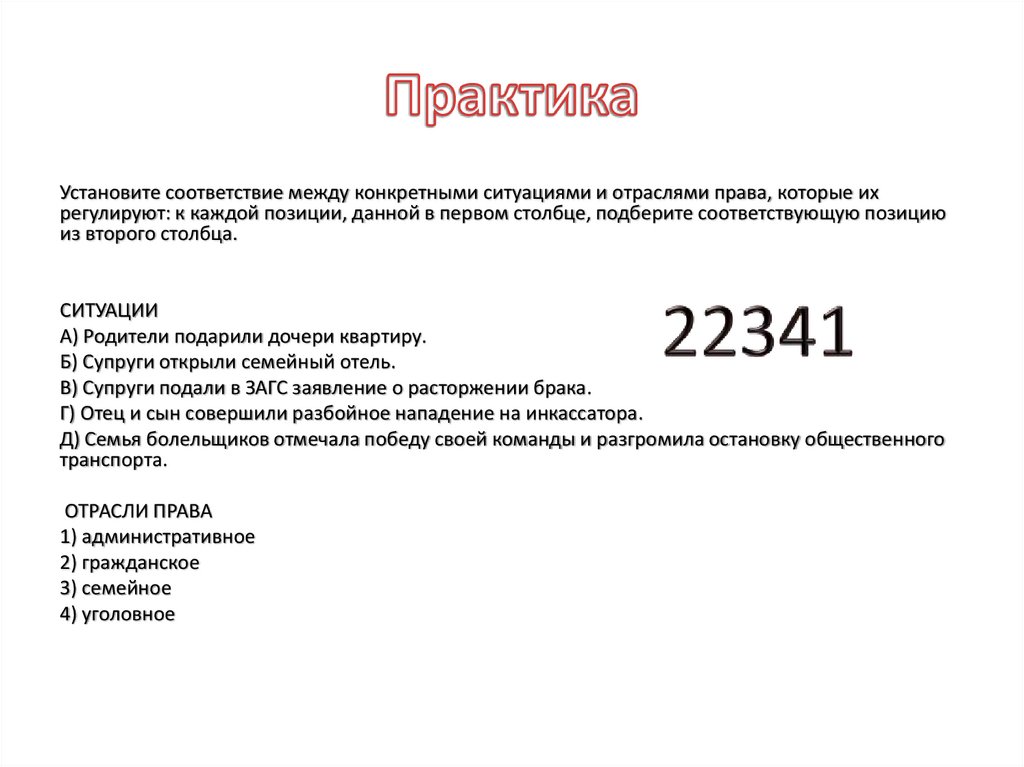 Практика

Установите соответствие между конкретными ситуациями и отраслями права, которые их регулируют: к каждой позиции, данной в первом столбце, подберите соответствующую позицию из второго столбца.

СИТУАЦИИ
А) Родители подарили дочери квартиру.
Б) Супруги открыли семейный отель.
В) Супруги подали в ЗАГС заявление о расторжении брака.
Г) Отец и сын совершили разбойное нападение на инкассатора.
Д) Семья болельщиков отмечала победу своей команды и разгромила остановку общественного транспорта.

22341

ОТРАСЛИ ПРАВА
1) административное
2) гражданское
3) семейное
4) уголовное